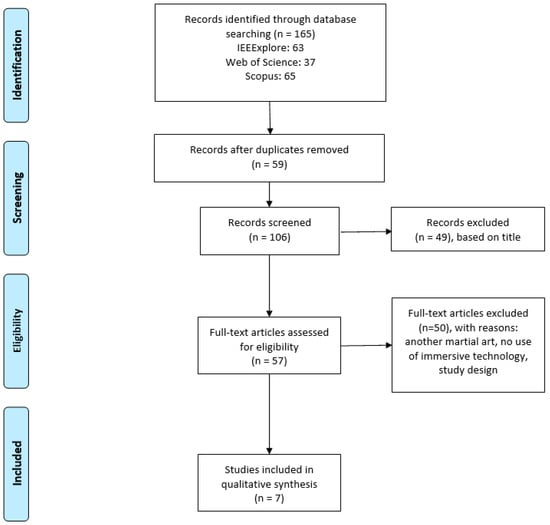 Identification

Records identified through database searching (n = 165)
IEEExplore: 63
Web of Science: 37
Scopus: 65

Screening

Records after duplicates removed
(n = 59)

Records screened
(n = 106)

Records excluded
(n = 49), based on title

Eligibility

Full-text articles assessed for eligibility
(n = 57)

Full-text articles excluded (n=50), with reasons: another martial art, no use of immersive technology, study design

Included

Studies included in qualitative synthesis
(n = 7)